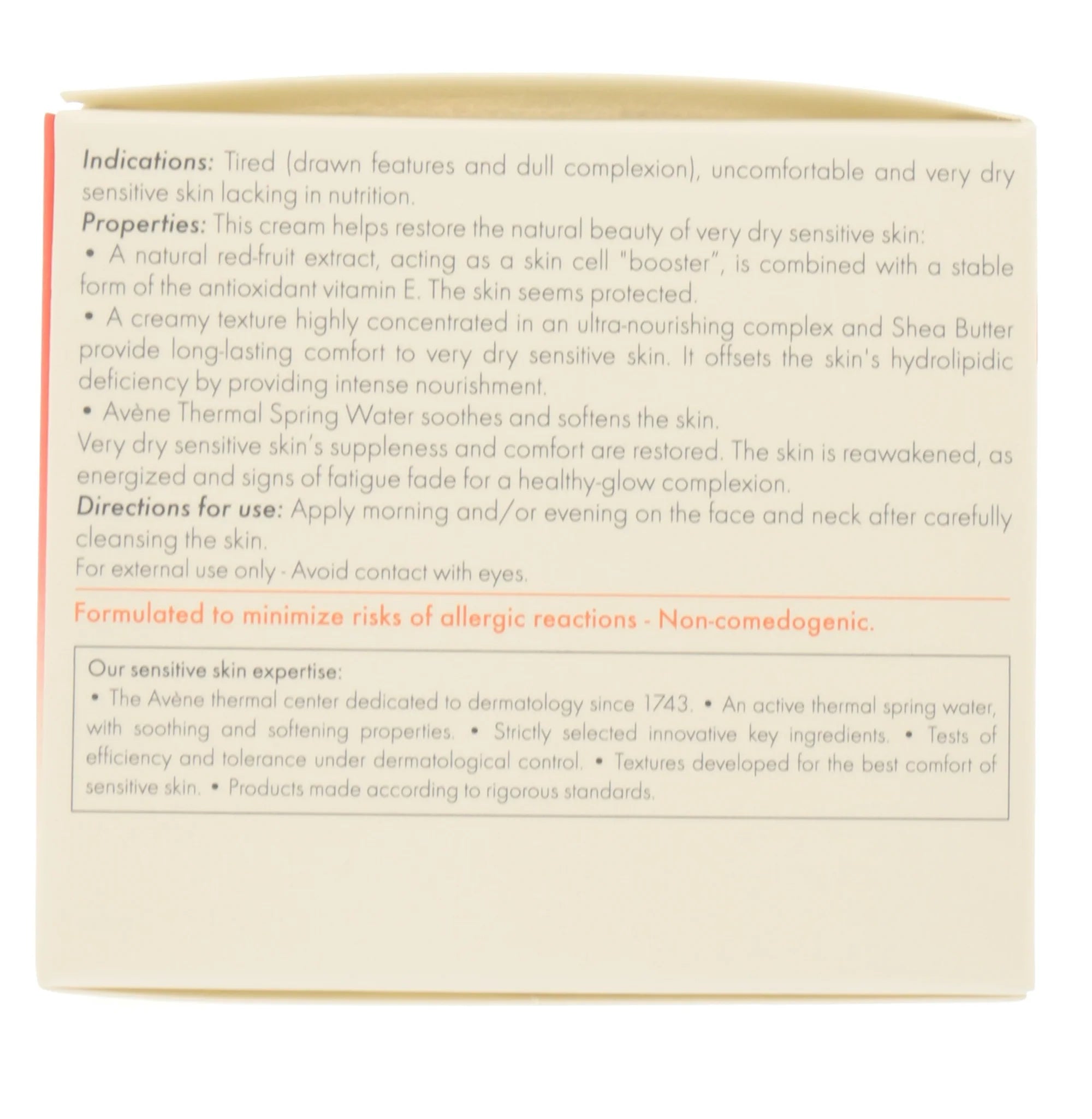 Indications: Tired (drawn features and dull complexion), uncomfortable and very dry sensitive skin lacking in nutrition.
Properties: This cream helps restore the natural beauty of very dry sensitive skin:
• A natural red-fruit extract, acting as a skin cell "booster", is combined with a stable form of the antioxidant vitamin E. The skin seems protected.
• A creamy texture highly concentrated in an ultra-nourishing complex and Shea Butter provide long-lasting comfort to very dry sensitive skin. It offsets the skin's hydrolipidic deficiency by providing intense nourishment.
• Avène Thermal Spring Water soothes and softens the skin.
Very dry sensitive skin's suppleness and comfort are restored. The skin is reawakened, as energized and signs of fatigue fade for a healthy-glow complexion.
Directions for use: Apply morning and/or evening on the face and neck after carefully cleansing the skin.
For external use only - Avoid contact with eyes.

Formulated to minimize risks of allergic reactions - Non-comedogenic.

Our sensitive skin expertise:
• The Avène thermal center dedicated to dermatology since 1743. • An active thermal spring water, with soothing and softening properties. • Strictly selected innovative key ingredients. • Tests of efficiency and tolerance under dermatological control. • Textures developed for the best comfort of sensitive skin. • Products made according to rigorous standards.